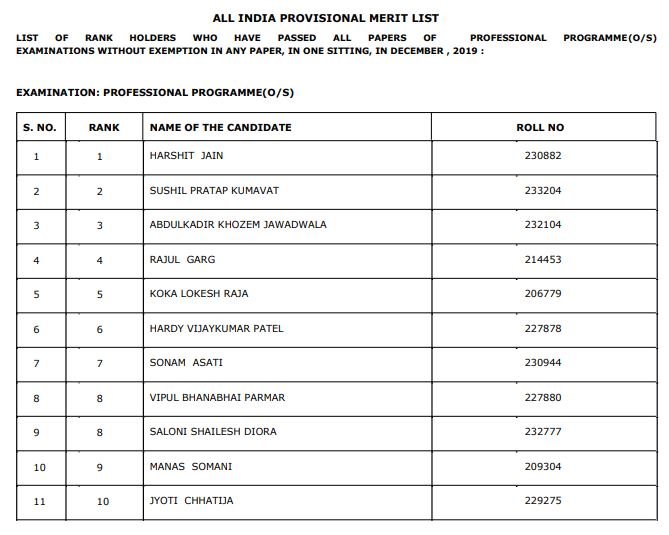 ALL INDIA PROVISIONAL MERIT LIST

LIST OF RANK HOLDERS WHO HAVE PASSED ALL PAPERS OF PROFESSIONAL PROGRAMME(O/S) EXAMINATIONS WITHOUT EXEMPTION IN ANY PAPER, IN ONE SITTING, IN DECEMBER , 2019 :

EXAMINATION: PROFESSIONAL PROGRAMME(O/S)

| S. NO. | RANK | NAME OF THE CANDIDATE | ROLL NO |
|---|---|---|---|
| 1 | 1 | HARSHIT JAIN | 230882 |
| 2 | 2 | SUSHIL PRATAP KUMAVAT | 233204 |
| 3 | 3 | ABDULKADIR KHOZEM JAWADWALA | 232104 |
| 4 | 4 | RAJUL GARG | 214453 |
| 5 | 5 | KOKA LOKESH RAJA | 206779 |
| 6 | 6 | HARDY VIJAYKUMAR PATEL | 227878 |
| 7 | 7 | SONAM ASATI | 230944 |
| 8 | 8 | VIPUL BHANABHAI PARMAR | 227880 |
| 9 | 8 | SALONI SHAILESH DIORA | 232777 |
| 10 | 9 | MANAS SOMANI | 209304 |
| 11 | 10 | JYOTI CHHATIJA | 229275 |